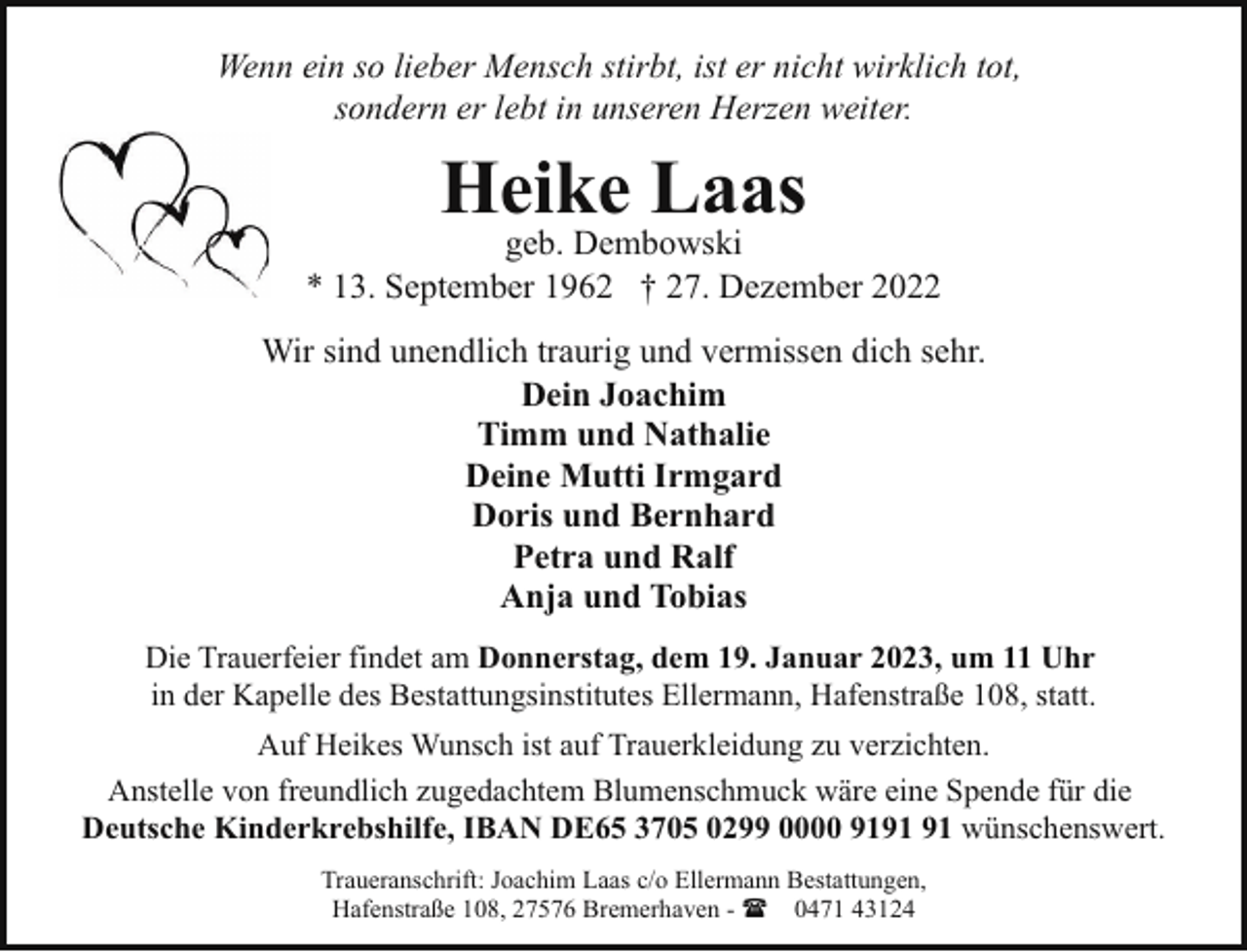 Wenn ein so lieber Mensch stirbt, ist er nicht wirklich tot, sondern er lebt in unseren Herzen weiter.

Heike Laas

geb. Dembowski

* 13. September 1962   † 27. Dezember 2022

Wir sind unendlich traurig und vermissen dich sehr.

Dein Joachim
Timm und Nathalie
Deine Mutti Irmgard
Doris und Bernhard
Petra und Ralf
Anja und Tobias

Die Trauerfeier findet am Donnerstag, dem 19. Januar 2023, um 11 Uhr in der Kapelle des Bestattungsinstitutes Ellermann, Hafenstraße 108, statt.

Auf Heikes Wunsch ist auf Trauerkleidung zu verzichten.

Anstelle von freundlich zugedachtem Blumenschmuck wäre eine Spende für die Deutsche Kinderkrebshilfe, IBAN DE65 3705 0299 0000 9191 91 wünschenswert.

Traueranschrift: Joachim Laas c/o Ellermann Bestattungen,
Hafenstraße 108, 27576 Bremerhaven - ☎ 0471 43124